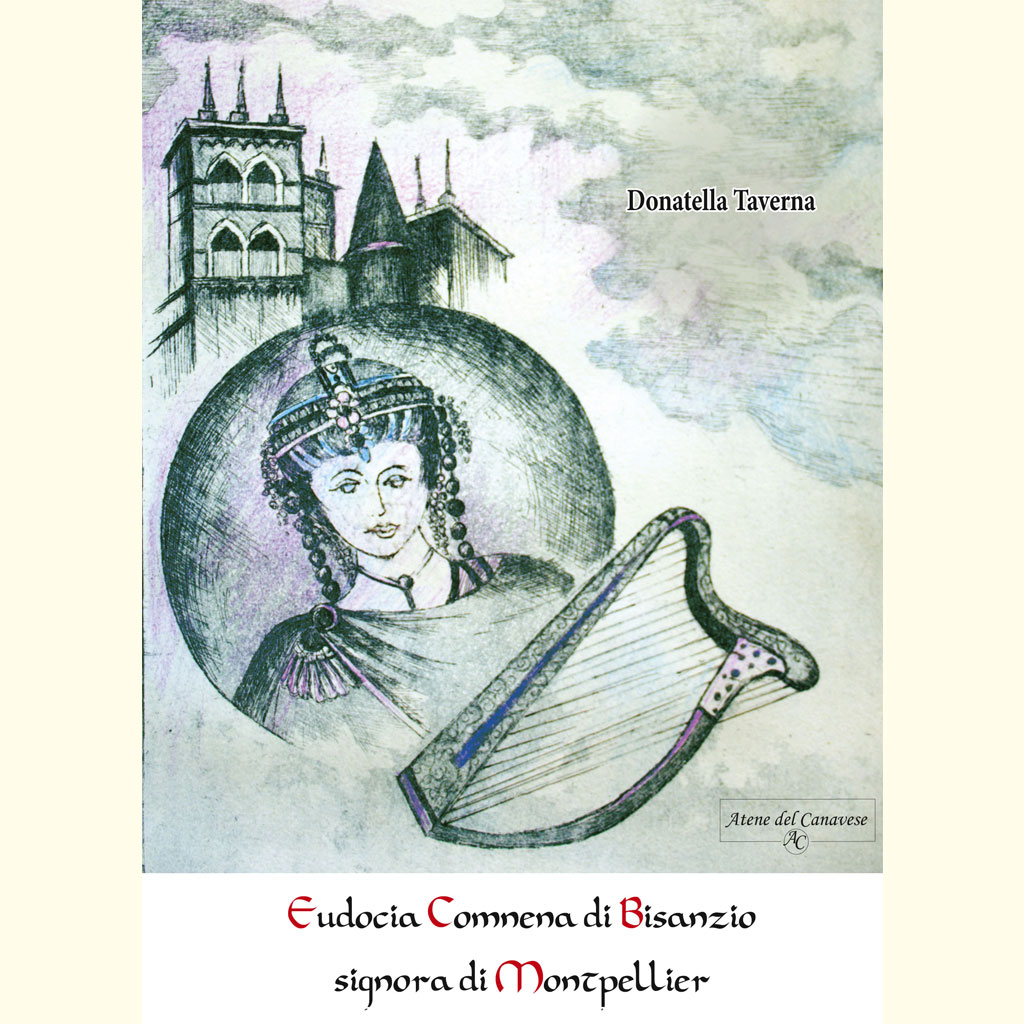 Donatella Taverna

Atene del Canavese
AC

Eudocia Comnena di Bisanzio
signora di Montpellier